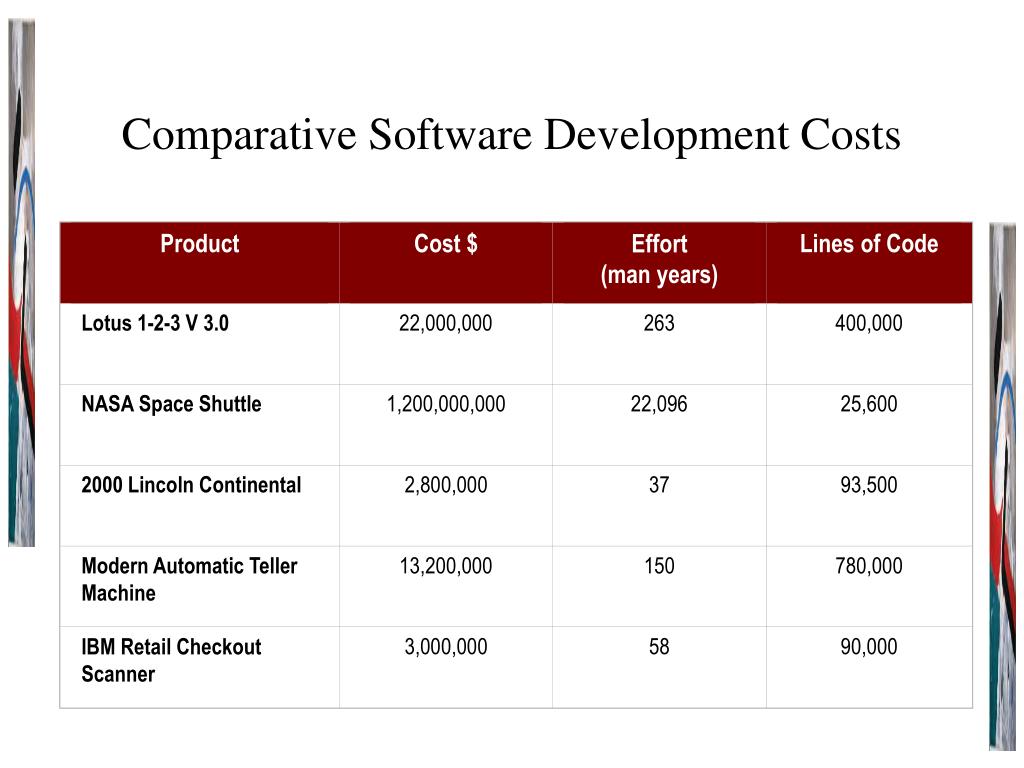 Comparative Software Development Costs

| Product | Cost $ | Effort (man years) | Lines of Code |
|---|---|---|---|
| Lotus 1-2-3 V 3.0 | 22,000,000 | 263 | 400,000 |
| NASA Space Shuttle | 1,200,000,000 | 22,096 | 25,600 |
| 2000 Lincoln Continental | 2,800,000 | 37 | 93,500 |
| Modern Automatic Teller Machine | 13,200,000 | 150 | 780,000 |
| IBM Retail Checkout Scanner | 3,000,000 | 58 | 90,000 |